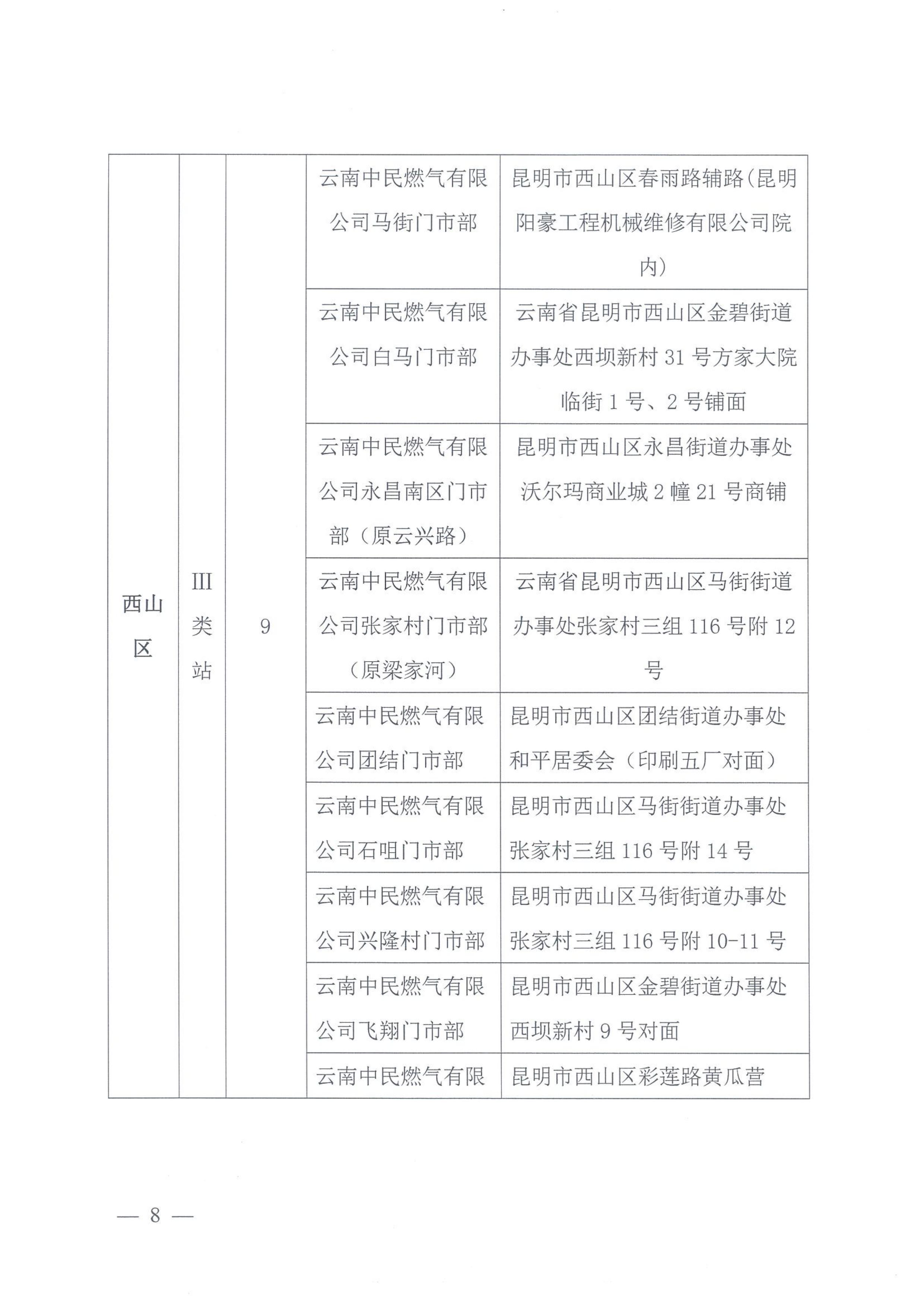 | 西山区 | III类站 | 9 | 云南中民燃气有限公司马街门市部 | 昆明市西山区春雨路辅路(昆明阳豪工程机械维修有限公司院内) |
|---|---|---|---|---|
| | | | 云南中民燃气有限公司白马门市部 | 云南省昆明市西山区金碧街道办事处西坝新村 31 号方家大院临街 1 号、2 号铺面 |
| | | | 云南中民燃气有限公司永昌南区门市部（原云兴路） | 昆明市西山区永昌街道办事处沃尔玛商业城 2 幢 21 号商铺 |
| | | | 云南中民燃气有限公司张家村门市部（原梁家河） | 云南省昆明市西山区马街街道办事处张家村三组 116 号附 12 号 |
| | | | 云南中民燃气有限公司团结门市部 | 昆明市西山区团结街道办事处和平居委会（印刷五厂对面） |
| | | | 云南中民燃气有限公司石咀门市部 | 昆明市西山区马街街道办事处张家村三组 116 号附 14 号 |
| | | | 云南中民燃气有限公司兴隆村门市部 | 昆明市西山区马街街道办事处张家村三组 116 号附 10-11 号 |
| | | | 云南中民燃气有限公司飞翔门市部 | 昆明市西山区金碧街道办事处西坝新村 9 号对面 |
| | | | 云南中民燃气有限 | 昆明市西山区彩莲路黄瓜营 |

— 8 —